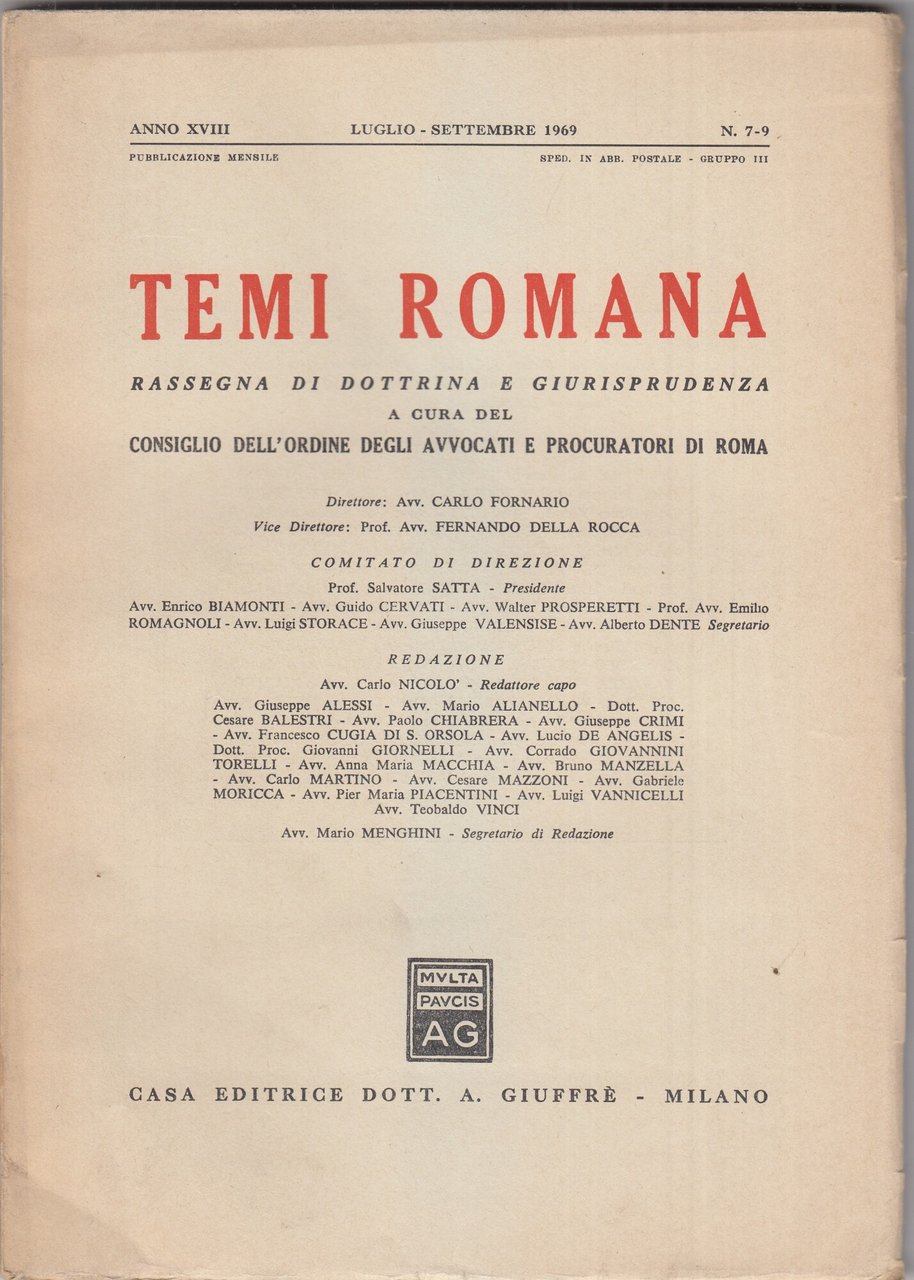 ANNO XVIII LUGLIO - SETTEMBRE 1969 N. 7-9

PUBBLICAZIONE MENSILE SPED. IN ABB. POSTALE - GRUPPO III

TEMI ROMANA

RASSEGNA DI DOTTRINA E GIURISPRUDENZA
A CURA DEL
CONSIGLIO DELL'ORDINE DEGLI AVVOCATI E PROCURATORI DI ROMA

Direttore: Avv. CARLO FORNARIO
Vice Direttore: Prof. Avv. FERNANDO DELLA ROCCA

COMITATO DI DIREZIONE

Prof. Salvatore SATTA - Presidente
Avv. Enrico BIAMONTI - Avv. Guido CERVATI - Avv. Walter PROSPERETTI - Prof. Avv. Emilio ROMAGNOLI - Avv. Luigi STORACE - Avv. Giuseppe VALENSISE - Avv. Alberto DENTE Segretario

REDAZIONE

Avv. Carlo NICOLO' - Redattore capo
Avv. Giuseppe ALESSI - Avv. Mario ALIANELLO - Dott. Proc. Cesare BALESTRI - Avv. Paolo CHIABRERA - Avv. Giuseppe CRIMI - Avv. Francesco CUGIA DI S. ORSOLA - Avv. Lucio DE ANGELIS - Dott. Proc. Giovanni GIORNELLI - Avv. Corrado GIOVANNINI TORELLI - Avv. Anna Maria MACCHIA - Avv. Bruno MANZELLA - Avv. Carlo MARTINO - Avv. Cesare MAZZONI - Avv. Gabriele MORICCA - Avv. Pier Maria PIACENTINI - Avv. Luigi VANNICELLI Avv. Teobaldo VINCI
Avv. Mario MENGHINI - Segretario di Redazione

MVLTA PAVCIS AG

CASA EDITRICE DOTT. A. GIUFFRÈ - MILANO